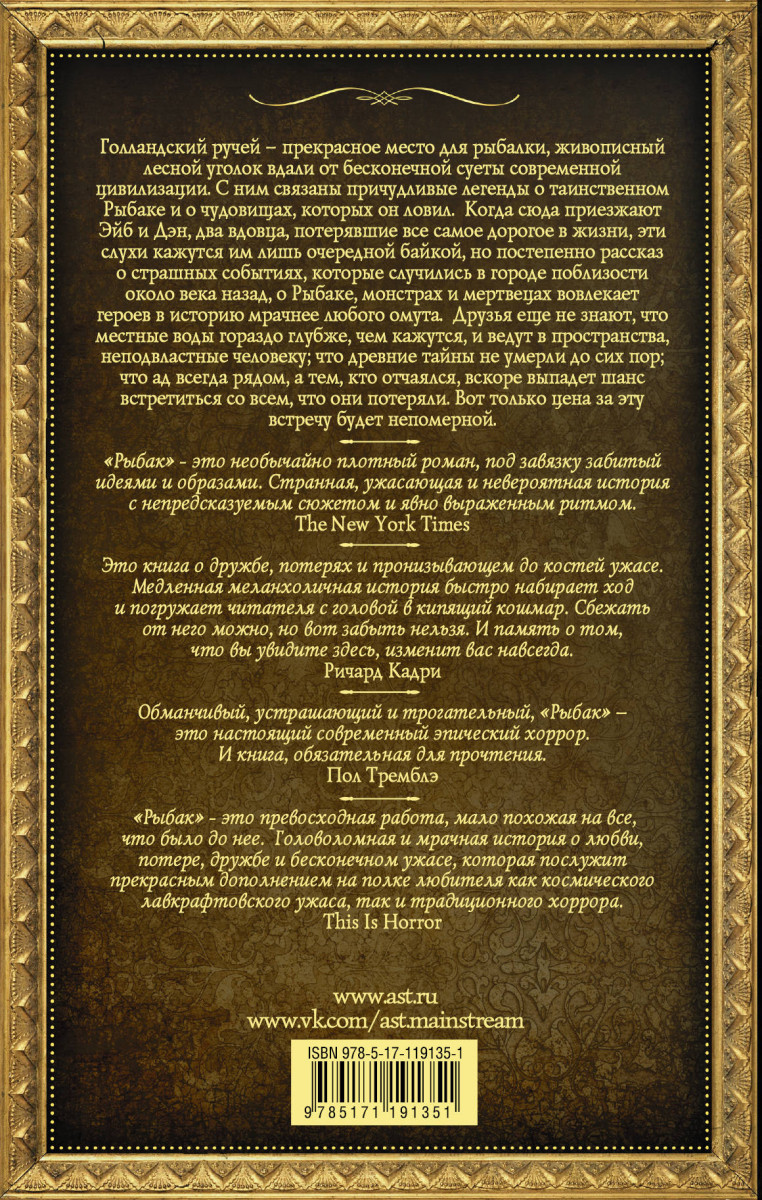 Голландский ручей – прекрасное место для рыбалки, живописный лесной уголок вдали от бесконечной суеты современной цивилизации. С ним связаны причудливые легенды о таинственном Рыбаке и о чудовищах, которых он ловил. Когда сюда приезжают Эйб и Дэн, два вдовца, потерявшие все самое дорогое в жизни, эти слухи кажутся им лишь очередной байкой, но постепенно рассказ о страшных событиях, которые случились в городе поблизости около века назад, о Рыбаке, монстрах и мертвецах вовлекает героев в историю мрачнее любого омута. Друзья еще не знают, что местные воды гораздо глубже, чем кажутся, и ведут в пространства, неподвластные человеку; что древние тайны не умерли до сих пор; что ад всегда рядом, а тем, кто отчаялся, вскоре выпадет шанс встретиться со всем, что они потеряли. Вот только цена за эту встречу будет непомерной.

«Рыбак» - это необычайно плотный роман, под завязку забитый идеями и образами. Странная, ужасающая и невероятная история с непредсказуемым сюжетом и явно выраженным ритмом.
The New York Times

Это книга о дружбе, потерях и пронизывающем до костей ужасе. Медленная меланхоличная история быстро набирает ход и погружает читателя с головой в кипящий кошмар. Сбежать от него можно, но вот забыть нельзя. И память о том, что вы увидите здесь, изменит вас навсегда.
Ричард Кадри

Обманчивый, устрашающий и трогательный, «Рыбак» – это настоящий современный эпический хоррор. И книга, обязательная для прочтения.
Пол Тремблэ

«Рыбак» - это превосходная работа, мало похожая на все, что было до нее. Головоломная и мрачная история о любви, потере, дружбе и бесконечном ужасе, которая послужит прекрасным дополнением на полке любителя как космического лавкрафтовского ужаса, так и традиционного хоррора.
This Is Horror

www.ast.ru
www.vk.com/ast.mainstream

ISBN 978-5-17-119135-1
9 785171 191351